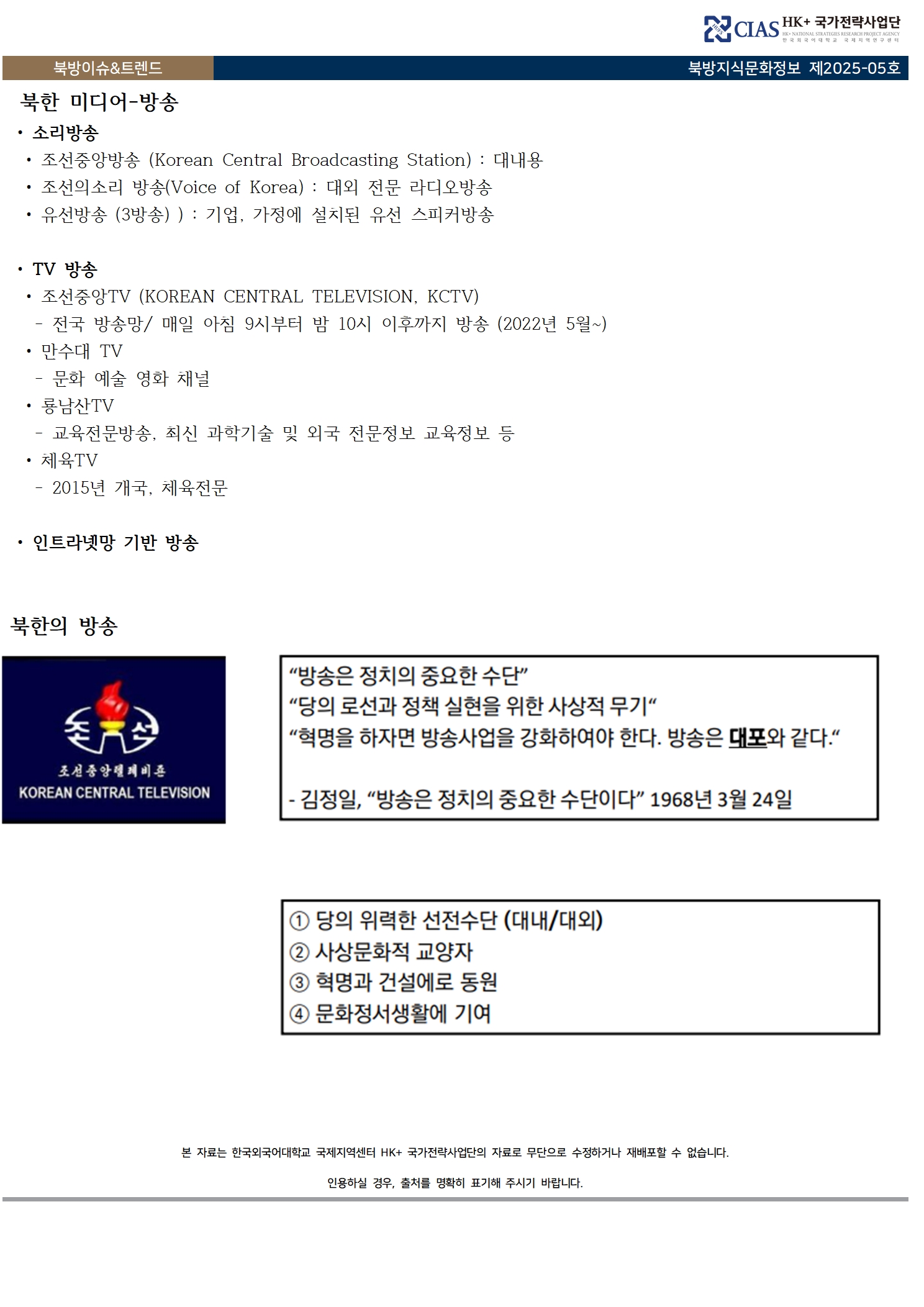 CIAS HK+ 국가전략사업단
HK+ NATIONAL STRATEGIES RESEARCH PROJECT AGENCY
한국외국어대학교 국제지역연구센터

북방이슈&트렌드

북방지식문화정보 제2025-05호

북한 미디어-방송

• 소리방송
• 조선중앙방송 (Korean Central Broadcasting Station) : 대내용
• 조선의소리 방송(Voice of Korea) : 대외 전문 라디오방송
• 유선방송 (3방송) ) : 기업, 가정에 설치된 유선 스피커방송

• TV 방송
• 조선중앙TV (KOREAN CENTRAL TELEVISION, KCTV)
- 전국 방송망/ 매일 아침 9시부터 밤 10시 이후까지 방송 (2022년 5월~)
• 만수대 TV
- 문화 예술 영화 채널
• 룡남산TV
- 교육전문방송, 최신 과학기술 및 외국 전문정보 교육정보 등
• 체육TV
- 2015년 개국, 체육전문

• 인트라넷망 기반 방송

북한의 방송

조선
조선중앙텔레비죤
KOREAN CENTRAL TELEVISION

"방송은 정치의 중요한 수단"
"당의 로선과 정책 실현을 위한 사상적 무기"
"혁명을 하자면 방송사업을 강화하여야 한다. 방송은 대포와 같다."

- 김정일, "방송은 정치의 중요한 수단이다" 1968년 3월 24일

① 당의 위력한 선전수단 (대내/대외)
② 사상문화적 교양자
③ 혁명과 건설에로 동원
④ 문화정서생활에 기여

본 자료는 한국외국어대학교 국제지역센터 HK+ 국가전략사업단의 자료로 무단으로 수정하거나 재배포할 수 없습니다.

인용하실 경우, 출처를 명확히 표기해 주시기 바랍니다.